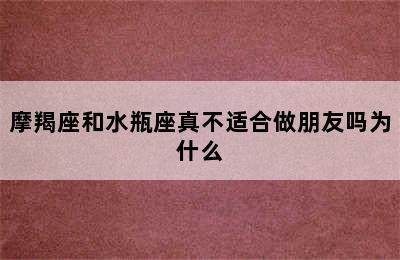 摩羯座和水瓶座真不适合做朋友吗为什么